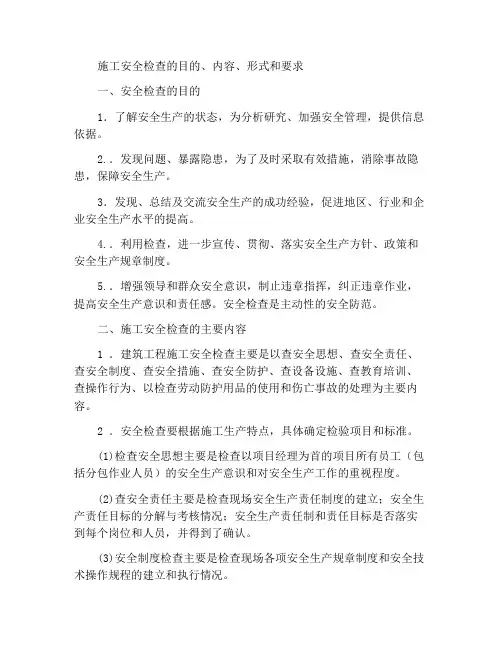 施工安全检查的目的、内容、形式和要求

一、安全检查的目的

1．了解安全生产的状态，为分析研究、加强安全管理，提供信息依据。

2．．发现问题、暴露隐患，为了及时采取有效措施，消除事故隐患，保障安全生产。

3．发现、总结及交流安全生产的成功经验，促进地区、行业和企业安全生产水平的提高。

4．．利用检查，进一步宣传、贯彻、落实安全生产方针、政策和安全生产规章制度。

5．．增强领导和群众安全意识，制止违章指挥，纠正违章作业，提高安全生产意识和责任感。安全检查是主动性的安全防范。

二、施工安全检查的主要内容

1．建筑工程施工安全检查主要是以查安全思想、查安全责任、查安全制度、查安全措施、查安全防护、查设备设施、查教育培训、查操作行为、以检查劳动防护用品的使用和伤亡事故的处理为主要内容。

2．安全检查要根据施工生产特点，具体确定检验项目和标准。

(1)检查安全思想主要是检查以项目经理为首的项目所有员工（包括分包作业人员）的安全生产意识和对安全生产工作的重视程度。

(2)查安全责任主要是检查现场安全生产责任制度的建立；安全生产责任目标的分解与考核情况；安全生产责任制和责任目标是否落实到每个岗位和人员，并得到了确认。

(3)安全制度检查主要是检查现场各项安全生产规章制度和安全技术操作规程的建立和执行情况。